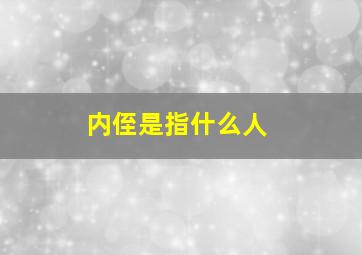 内侄是指什么人